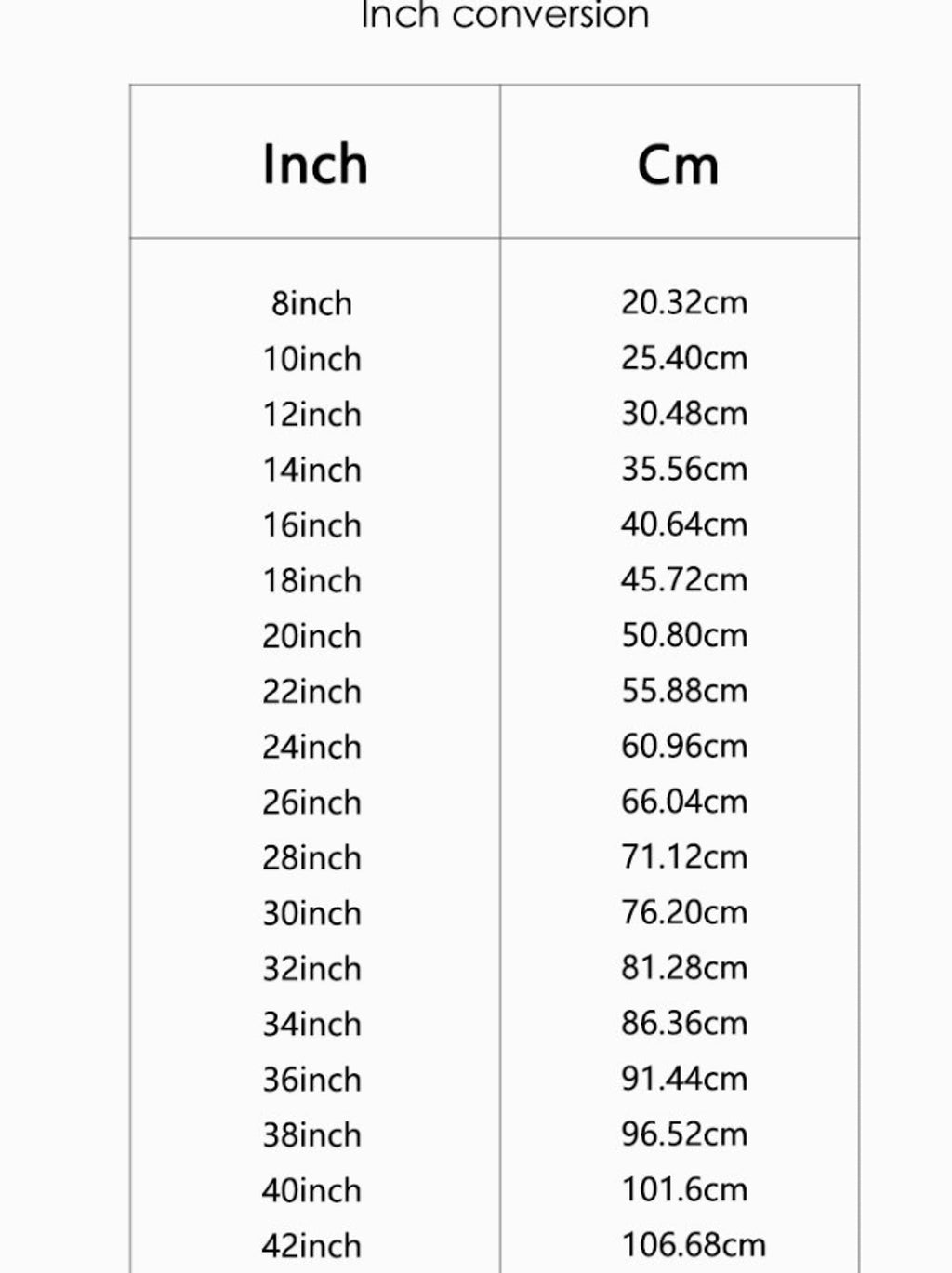 Inch conversion

| Inch | Cm |
|---|---|
| 8inch | 20.32cm |
| 10inch | 25.40cm |
| 12inch | 30.48cm |
| 14inch | 35.56cm |
| 16inch | 40.64cm |
| 18inch | 45.72cm |
| 20inch | 50.80cm |
| 22inch | 55.88cm |
| 24inch | 60.96cm |
| 26inch | 66.04cm |
| 28inch | 71.12cm |
| 30inch | 76.20cm |
| 32inch | 81.28cm |
| 34inch | 86.36cm |
| 36inch | 91.44cm |
| 38inch | 96.52cm |
| 40inch | 101.6cm |
| 42inch | 106.68cm |